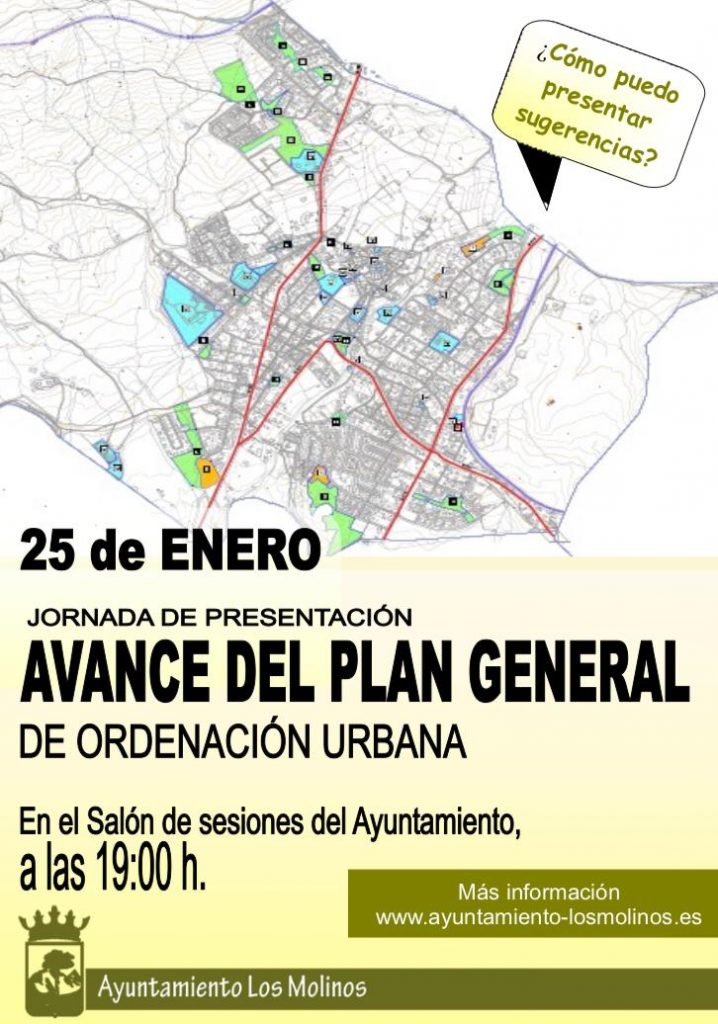 ¿Cómo puedo presentar sugerencias?

25 de ENERO

JORNADA DE PRESENTACIÓN

AVANCE DEL PLAN GENERAL

DE ORDENACIÓN URBANA

En el Salón de sesiones del Ayuntamiento,
a las 19:00 h.

Más información
www.ayuntamiento-losmolinos.es

Ayuntamiento Los Molinos